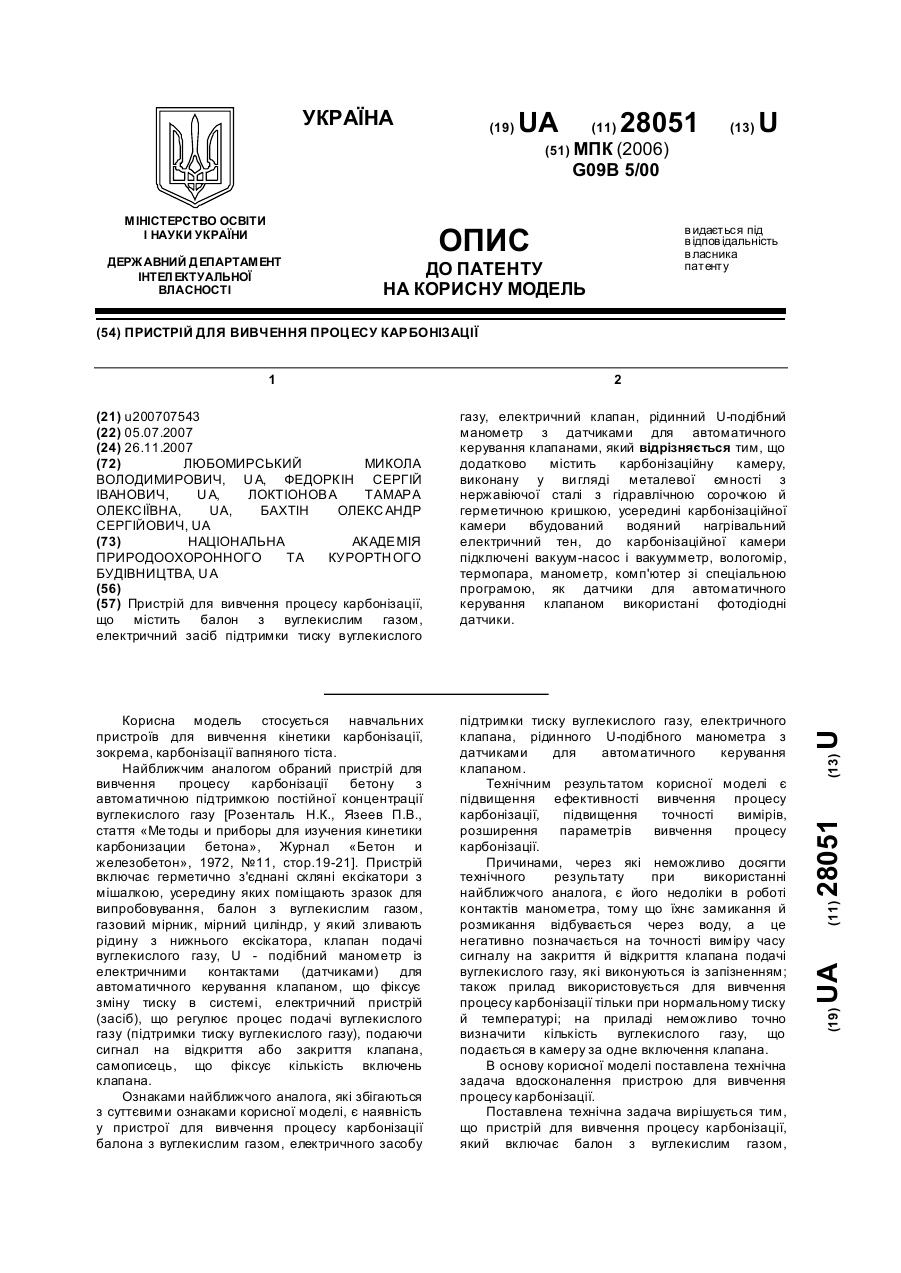 УКРАЇНА

(19) UA (11) 28051 (13) U

(51) МПК (2006)
G09B 5/00

МІНІСТЕРСТВО ОСВІТИ І НАУКИ УКРАЇНИ

ДЕРЖАВНИЙ ДЕПАРТАМЕНТ ІНТЕЛЕКТУАЛЬНОЇ ВЛАСНОСТІ

ОПИС
ДО ПАТЕНТУ
НА КОРИСНУ МОДЕЛЬ

видається під відповідальність власника патенту

(54) ПРИСТРІЙ ДЛЯ ВИВЧЕННЯ ПРОЦЕСУ КАРБОНІЗАЦІЇ

1

(21) u200707543
(22) 05.07.2007
(24) 26.11.2007
(72) ЛЮБОМИРСЬКИЙ МИКОЛА ВОЛОДИМИРОВИЧ, UA, ФЕДОРКІН СЕРГІЙ ІВАНОВИЧ, UA, ЛОКТІОНОВА ТАМАРА ОЛЕКСІЇВНА, UA, БАХТІН ОЛЕКСАНДР СЕРГІЙОВИЧ, UA
(73) НАЦІОНАЛЬНА АКАДЕМІЯ ПРИРОДООХОРОННОГО ТА КУРОРТНОГО БУДІВНИЦТВА, UA
(56)
(57) Пристрій для вивчення процесу карбонізації, що містить балон з вуглекислим газом, електричний засіб підтримки тиску вуглекислого

2

газу, електричний клапан, рідинний U-подібний манометр з датчиками для автоматичного керування клапанами, який відрізняється тим, що додатково містить карбонізаційну камеру, виконану у вигляді металевої ємності з нержавіючої сталі з гідравлічною сорочкою й герметичною кришкою, усередині карбонізаційної камери вбудований водяний нагрівальний електричний тен, до карбонізаційної камери підключені вакуум-насос і вакуумметр, вологомір, термопара, манометр, комп'ютер зі спеціальною програмою, як датчики для автоматичного керування клапаном використані фотодіодні датчики.

Корисна модель стосується навчальних пристроїв для вивчення кінетики карбонізації, зокрема, карбонізації вапняного тіста.

Найближчим аналогом обраний пристрій для вивчення процесу карбонізації бетону з автоматичною підтримкою постійної концентрації вуглекислого газу [Розенталь Н.К., Язеев П.В., стаття «Методы и приборы для изучения кинетики карбонизации бетона», Журнал «Бетон и железобетон», 1972, №11, стор.19-21]. Пристрій включає герметично з'єднані скляні ексікатори з мішалкою, усередину яких поміщають зразок для випробовування, балон з вуглекислим газом, газовий мірник, мірний циліндр, у який зливають рідину з нижнього ексікатора, клапан подачі вуглекислого газу, U - подібний манометр із електричними контактами (датчиками) для автоматичного керування клапаном, що фіксує зміну тиску в системі, електричний пристрій (засіб), що регулює процес подачі вуглекислого газу (підтримки тиску вуглекислого газу), подаючи сигнал на відкриття або закриття клапана, самописець, що фіксує кількість включень клапана.

Ознаками найближчого аналога, які збігаються з суттєвими ознаками корисної моделі, є наявність у пристрої для вивчення процесу карбонізації балона з вуглекислим газом, електричного засобу

підтримки тиску вуглекислого газу, електричного клапана, рідинного U-подібного манометра з датчиками для автоматичного керування клапаном.

Технічним результатом корисної моделі є підвищення ефективності вивчення процесу карбонізації, підвищення точності вимірів, розширення параметрів вивчення процесу карбонізації.

Причинами, через які неможливо досягти технічного результату при використанні найближчого аналога, є його недоліки в роботі контактів манометра, тому що їхнє замикання й розмикання відбувається через воду, а це негативно позначається на точності виміру часу сигналу на закриття й відкриття клапана подачі вуглекислого газу, які виконуються із запізненням; також прилад використовується для вивчення процесу карбонізації тільки при нормальному тиску й температурі; на приладі неможливо точно визначити кількість вуглекислого газу, що подається в камеру за одне включення клапана.

В основу корисної моделі поставлена технічна задача вдосконалення пристрою для вивчення процесу карбонізації.

Поставлена технічна задача вирішується тим, що пристрій для вивчення процесу карбонізації, який включає балон з вуглекислим газом,

(19) UA (11) 28051 (13) U